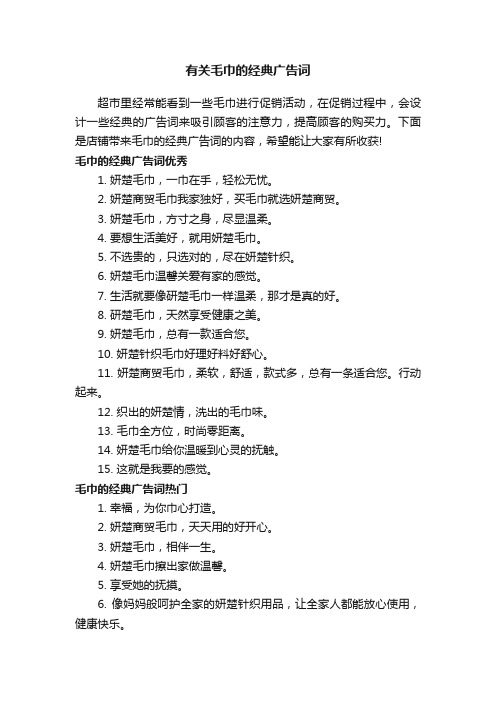 有关毛巾的经典广告词

超市里经常能看到一些毛巾进行促销活动，在促销过程中，会设计一些经典的广告词来吸引顾客的注意力，提高顾客的购买力。下面是店铺带来毛巾的经典广告词的内容，希望能让大家有所收获!

毛巾的经典广告词优秀

1. 妍楚毛巾，一巾在手，轻松无忧。

2. 妍楚商贸毛巾我家独好，买毛巾就选妍楚商贸。

3. 妍楚毛巾，方寸之身，尽显温柔。

4. 要想生活美好，就用妍楚毛巾。

5. 不选贵的，只选对的，尽在妍楚针织。

6. 妍楚毛巾温馨关爱有家的感觉。

7. 生活就要像研楚毛巾一样温柔，那才是真的好。

8. 研楚毛巾，天然享受健康之美。

9. 妍楚毛巾，总有一款适合您。

10. 妍楚针织毛巾好理好料好舒心。

11. 妍楚商贸毛巾，柔软，舒适，款式多，总有一条适合您。行动起来。

12. 织出的妍楚情，洗出的毛巾味。

13. 毛巾全方位，时尚零距离。

14. 妍楚毛巾给你温暖到心灵的抚触。

15. 这就是我要的感觉。

毛巾的经典广告词热门

1. 幸福，为你巾心打造。

2. 妍楚商贸毛巾，天天用的好开心。

3. 妍楚毛巾，相伴一生。

4. 妍楚毛巾擦出家做温馨。

5. 享受她的抚摸。

6. 像妈妈般呵护全家的妍楚针织用品，让全家人都能放心使用，健康快乐。